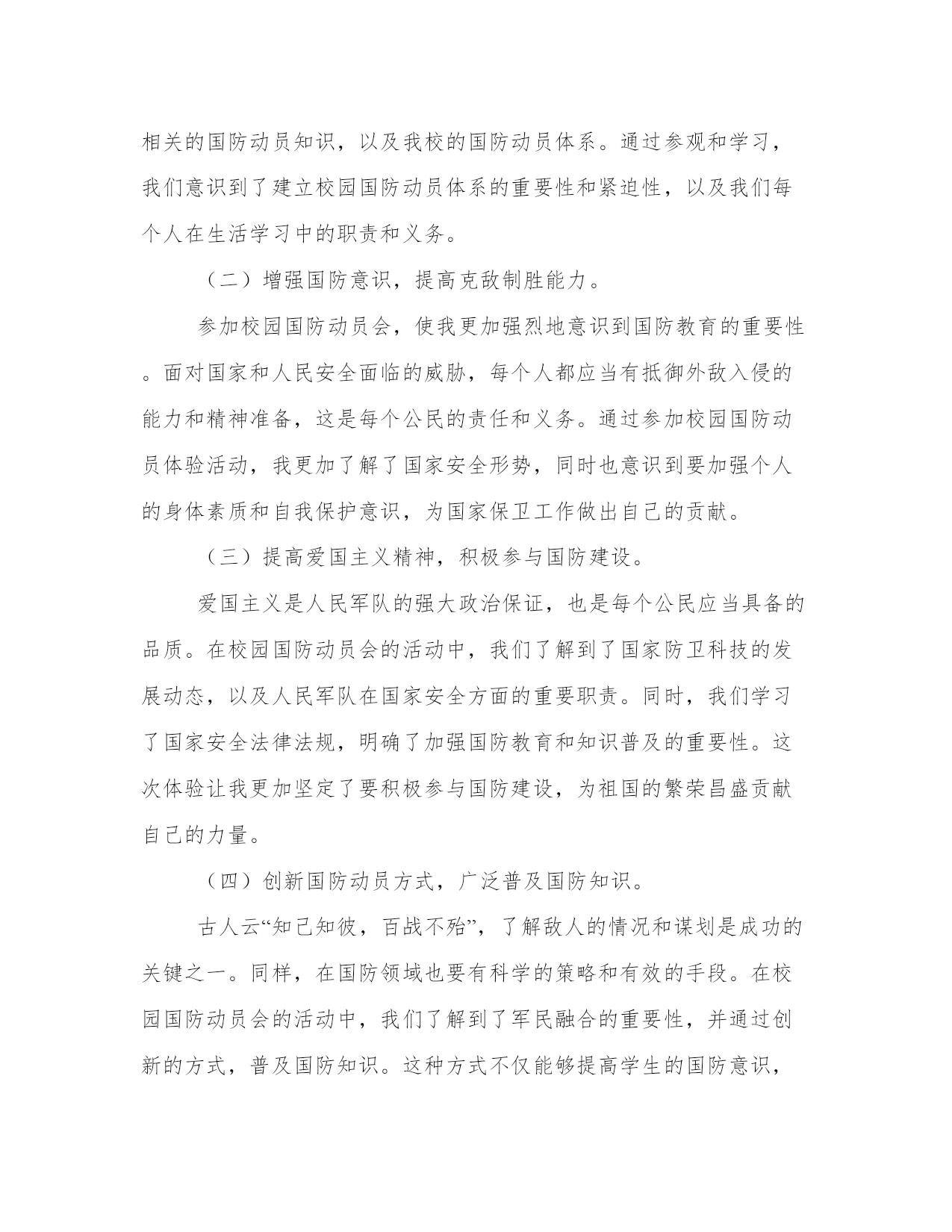 相关的国防动员知识，以及我校的国防动员体系。通过参观和学习，我们意识到了建立校园国防动员体系的重要性和紧迫性，以及我们每个人在生活学习中的职责和义务。

（二）增强国防意识，提高克敌制胜能力。

参加校园国防动员会，使我更加强烈地意识到国防教育的重要性。面对国家和人民安全面临的威胁，每个人都应当有抵御外敌入侵的能力和精神准备，这是每个公民的责任和义务。通过参加校园国防动员体验活动，我更加了解了国家安全形势，同时也意识到要加强个人的身体素质和自我保护意识，为国家保卫工作做出自己的贡献。

（三）提高爱国主义精神，积极参与国防建设。

爱国主义是人民军队的强大政治保证，也是每个公民应当具备的品质。在校园国防动员会的活动中，我们了解到了国家防卫科技的发展动态，以及人民军队在国家安全方面的重要职责。同时，我们学习了国家安全法律法规，明确了加强国防教育和知识普及的重要性。这次体验让我更加坚定了要积极参与国防建设，为祖国的繁荣昌盛贡献自己的力量。

（四）创新国防动员方式，广泛普及国防知识。

古人云“知己知彼，百战不殆”，了解敌人的情况和谋划是成功的关键之一。同样，在国防领域也要有科学的策略和有效的手段。在校园国防动员会的活动中，我们了解到了军民融合的重要性，并通过创新的方式，普及国防知识。这种方式不仅能够提高学生的国防意识，